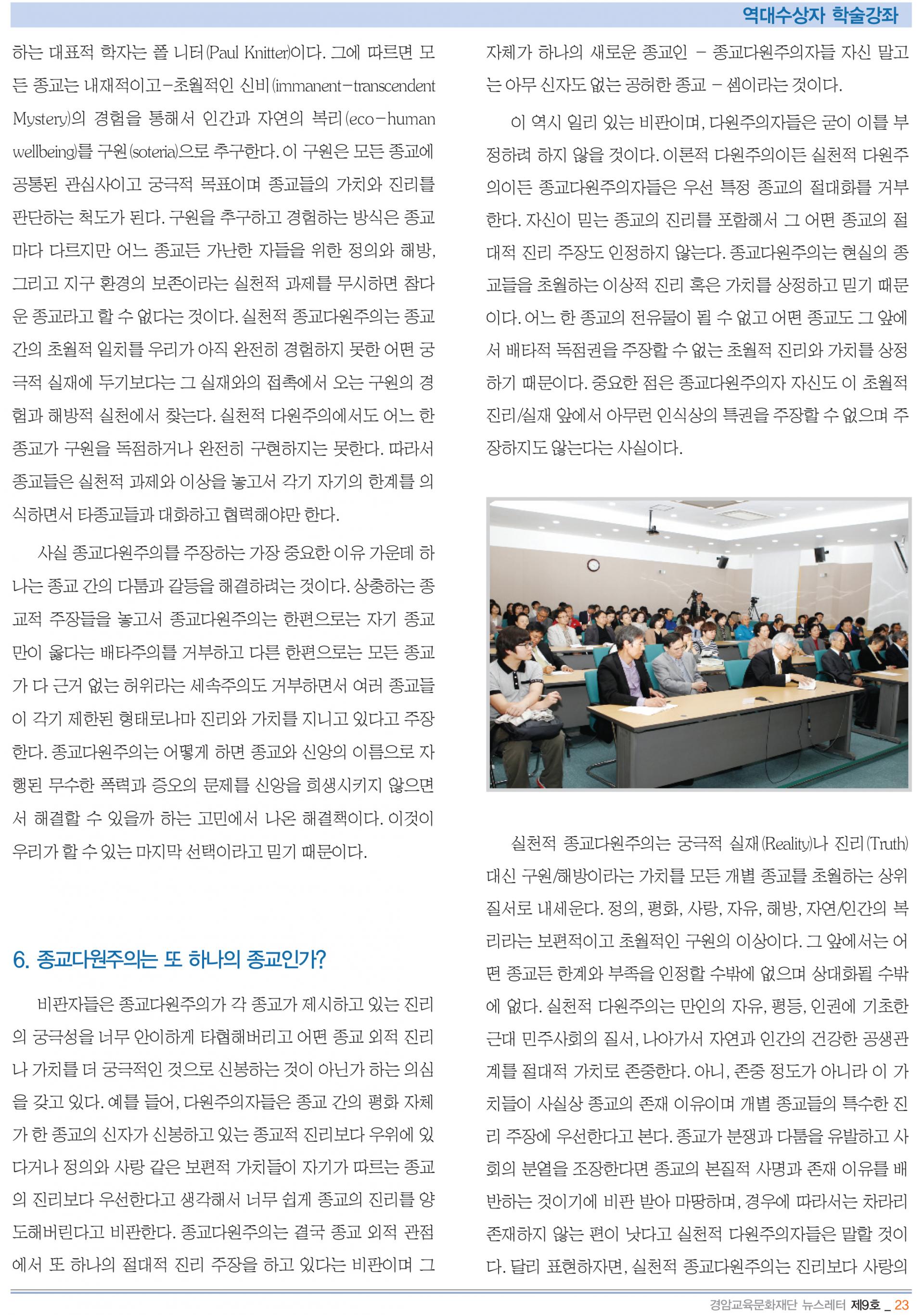 역대수상자 학술강좌

하는 대표적 학자는 폴 니터(Paul Knitter)이다. 그에 따르면 모든 종교는 내재적이고-초월적인 신비(immanent-transcendent Mystery)의 경험을 통해서 인간과 자연의 복리(eco-human wellbeing)를 구원(soteria)으로 추구한다. 이 구원은 모든 종교에 공통된 관심사이고 궁극적 목표이며 종교들의 가치와 진리를 판단하는 척도가 된다. 구원을 추구하고 경험하는 방식은 종교마다 다르지만 어느 종교든 가난한 자들을 위한 정의와 해방, 그리고 지구 환경의 보존이라는 실천적 과제를 무시하면 참다운 종교라고 할 수 없다는 것이다. 실천적 종교다원주의는 종교 간의 초월적 일치를 우리가 아직 완전히 경험하지 못한 어떤 궁극적 실재에 두기보다는 그 실재와의 접촉에서 오는 구원의 경험과 해방적 실천에서 찾는다. 실천적 다원주의에서도 어느 한 종교가 구원을 독점하거나 완전히 구현하지는 못한다. 따라서 종교들은 실천적 과제와 이상을 놓고서 각기 자기의 한계를 의식하면서 타종교들과 대화하고 협력해야만 한다.

사실 종교다원주의를 주장하는 가장 중요한 이유 가운데 하나는 종교 간의 다툼과 갈등을 해결하려는 것이다. 상충하는 종교적 주장들을 놓고서 종교다원주의는 한편으로는 자기 종교만이 옳다는 배타주의를 거부하고 다른 한편으로는 모든 종교가 다 근거 없는 허위라는 세속주의도 거부하면서 여러 종교들이 각기 제한된 형태로나마 진리와 가치를 지니고 있다고 주장한다. 종교다원주의는 어떻게 하면 종교와 신앙의 이름으로 자행된 무수한 폭력과 증오의 문제를 신앙을 희생시키지 않으면서 해결할 수 있을까 하는 고민에서 나온 해결책이다. 이것이 우리가 할 수 있는 마지막 선택이라고 믿기 때문이다.

6. 종교다원주의는 또 하나의 종교인가?

비판자들은 종교다원주의가 각 종교가 제시하고 있는 진리의 궁극성을 너무 안이하게 타협해버리고 어떤 종교 외적 진리나 가치를 더 궁극적인 것으로 신봉하는 것이 아닌가 하는 의심을 갖고 있다. 예를 들어, 다원주의자들은 종교 간의 평화 자체가 한 종교의 신자가 신봉하고 있는 종교적 진리보다 우위에 있다거나 정의와 사랑 같은 보편적 가치들이 자기가 따르는 종교의 진리보다 우선한다고 생각해서 너무 쉽게 종교의 진리를 양도해버린다고 비판한다. 종교다원주의는 결국 종교 외적 관점에서 또 하나의 절대적 진리 주장을 하고 있다는 비판이며 그 자체가 하나의 새로운 종교인 - 종교다원주의자들 자신 말고는 아무 신자도 없는 공허한 종교 - 셈이라는 것이다.

이 역시 일리 있는 비판이며, 다원주의자들은 굳이 이를 부정하려 하지 않을 것이다. 이론적 다원주의이든 실천적 다원주의이든 종교다원주의자들은 우선 특정 종교의 절대화를 거부한다. 자신이 믿는 종교의 진리를 포함해서 그 어떤 종교의 절대적 진리 주장도 인정하지 않는다. 종교다원주의는 현실의 종교들을 초월하는 이상적 진리 혹은 가치를 상정하고 믿기 때문이다. 어느 한 종교의 전유물이 될 수 없고 어떤 종교도 그 앞에서 배타적 독점권을 주장할 수 없는 초월적 진리와 가치를 상정하기 때문이다. 중요한 점은 종교다원주의자 자신도 이 초월적 진리/실재 앞에서 아무런 인식상의 특권을 주장할 수 없으며 주장하지도 않는다는 사실이다.

실천적 종교다원주의는 궁극적 실재(Reality)나 진리(Truth) 대신 구원/해방이라는 가치를 모든 개별 종교를 초월하는 상위 질서로 내세운다. 정의, 평화, 사랑, 자유, 해방, 자연/인간의 복리라는 보편적이고 초월적인 구원의 이상이다. 그 앞에서는 어떤 종교든 한계와 부족을 인정할 수밖에 없으며 상대화될 수밖에 없다. 실천적 다원주의는 만인의 자유, 평등, 인권에 기초한 근대 민주사회의 질서, 나아가서 자연과 인간의 건강한 공생관계를 절대적 가치로 존중한다. 아니, 존중 정도가 아니라 이 가치들이 사실상 종교의 존재 이유이며 개별 종교들의 특수한 진리 주장에 우선한다고 본다. 종교가 분쟁과 다툼을 유발하고 사회의 분열을 조장한다면 종교의 본질적 사명과 존재 이유를 배반하는 것이기에 비판 받아 마땅하며, 경우에 따라서는 차라리 존재하지 않는 편이 낫다고 실천적 다원주의자들은 말할 것이다. 달리 표현하자면, 실천적 종교다원주의는 진리보다 사랑의

경암교육문화재단 뉴스레터 제9호 _ 23